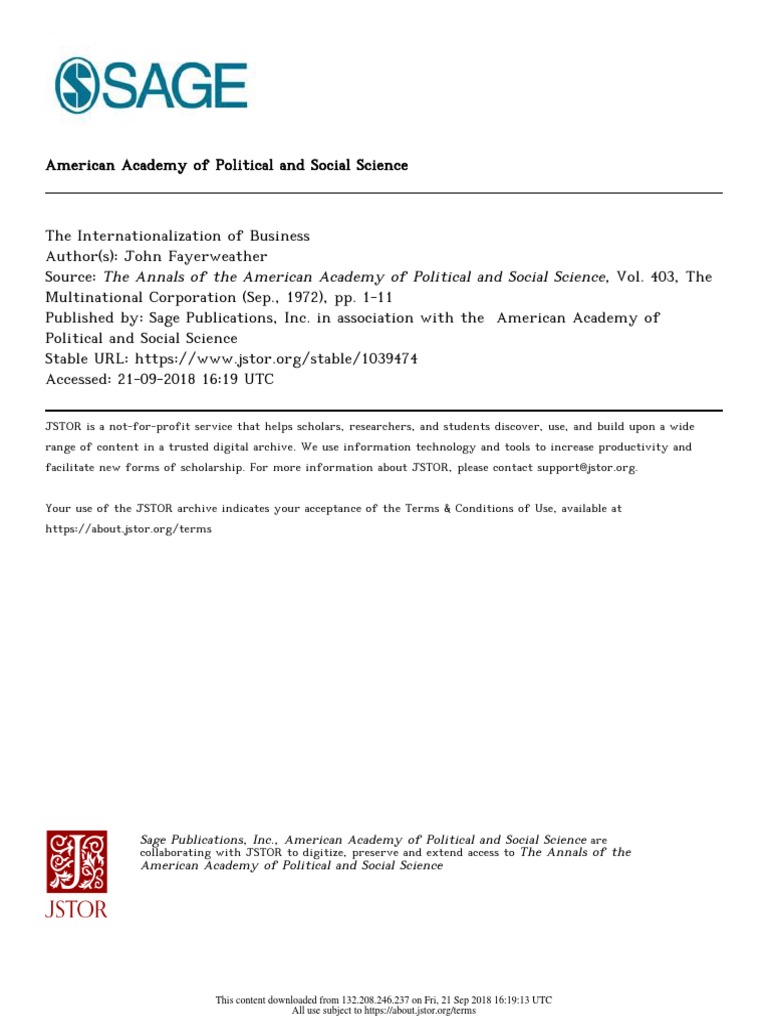 SAGE

American Academy of Political and Social Science

The Internationalization of Business
Author(s): John Fayerweather
Source: The Annals of the American Academy of Political and Social Science, Vol. 403, The Multinational Corporation (Sep., 1972), pp. 1-11
Published by: Sage Publications, Inc. in association with the American Academy of Political and Social Science
Stable URL: https://www.jstor.org/stable/1039474
Accessed: 21-09-2018 16:19 UTC

JSTOR is a not-for-profit service that helps scholars, researchers, and students discover, use, and build upon a wide range of content in a trusted digital archive. We use information technology and tools to increase productivity and facilitate new forms of scholarship. For more information about JSTOR, please contact support@jstor.org.

Your use of the JSTOR archive indicates your acceptance of the Terms & Conditions of Use, available at https://about.jstor.org/terms

JSTOR

Sage Publications, Inc., American Academy of Political and Social Science are collaborating with JSTOR to digitize, preserve and extend access to The Annals of the American Academy of Political and Social Science

This content downloaded from 132.208.246.237 on Fri, 21 Sep 2018 16:19:13 UTC
All use subject to https://about.jstor.org/terms